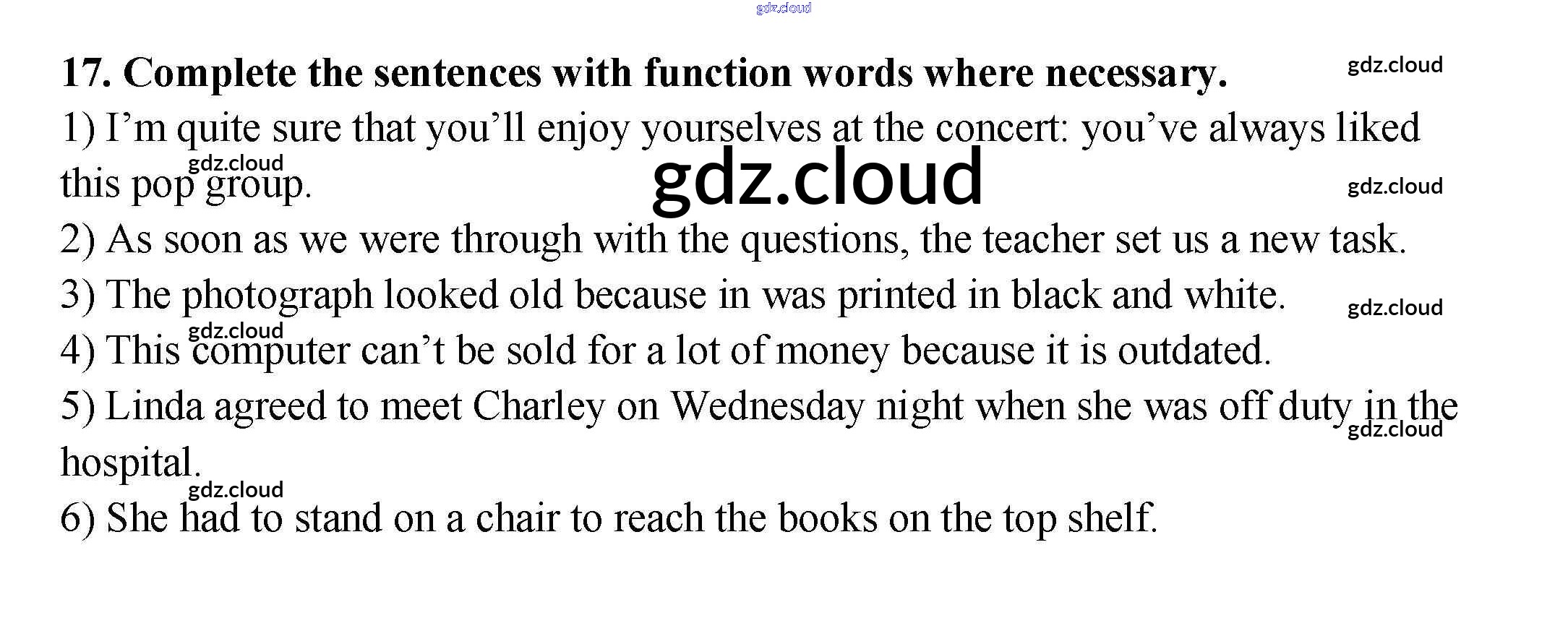 17. Complete the sentences with function words where necessary.

1) I'm quite sure that you'll enjoy yourselves at the concert: you've always liked this pop group.

2) As soon as we were through with the questions, the teacher set us a new task.

3) The photograph looked old because in was printed in black and white.

4) This computer can't be sold for a lot of money because it is outdated.

5) Linda agreed to meet Charley on Wednesday night when she was off duty in the hospital.

6) She had to stand on a chair to reach the books on the top shelf.

gdz.cloud